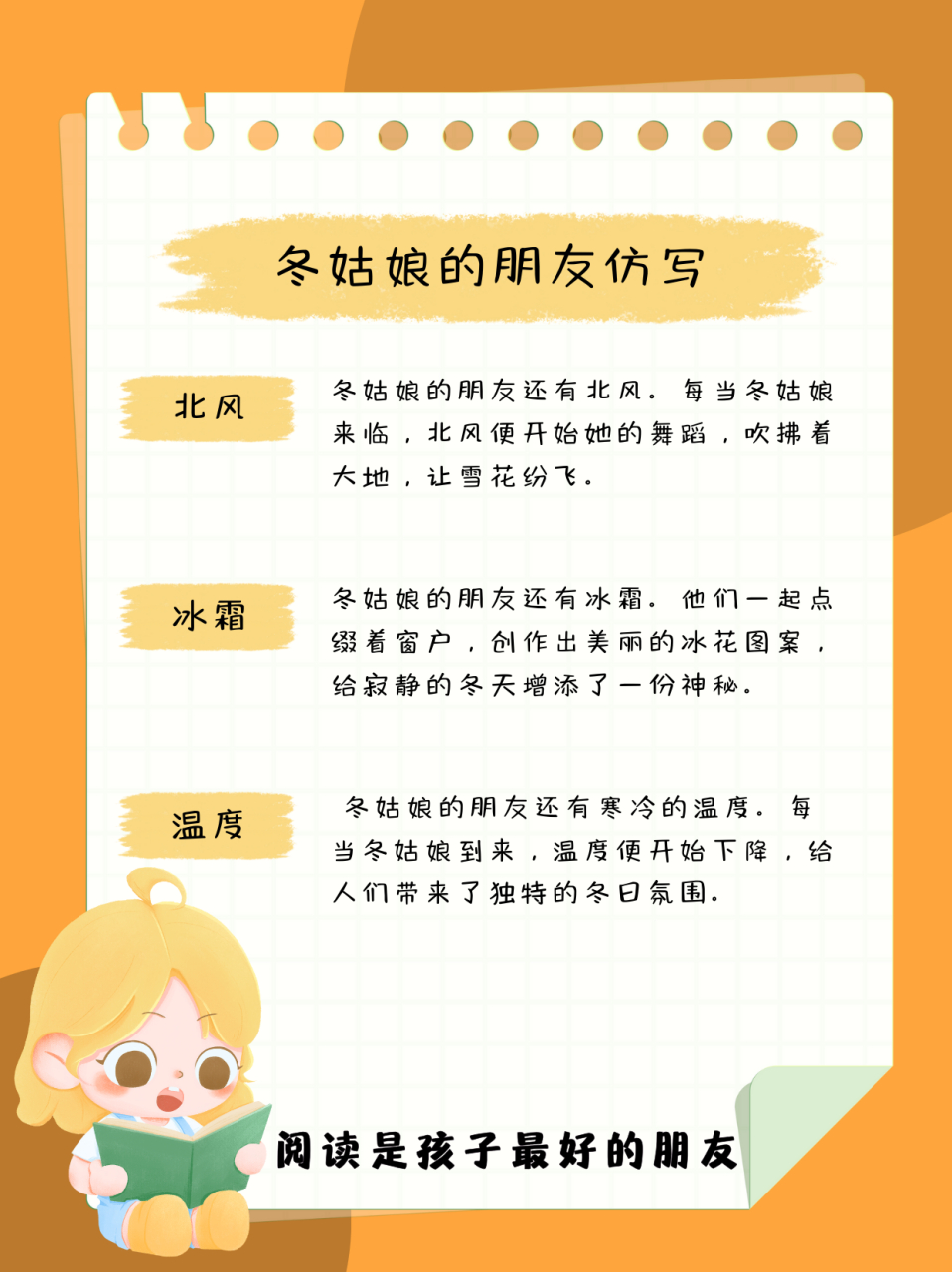 冬姑娘的朋友仿写

北风

冬姑娘的朋友还有北风。每当冬姑娘来临，北风便开始她的舞蹈，吹拂着大地，让雪花纷飞。

冰霜

冬姑娘的朋友还有冰霜。他们一起点缀着窗户，创作出美丽的冰花图案，给寂静的冬天增添了一份神秘。

温度

冬姑娘的朋友还有寒冷的温度。每当冬姑娘到来，温度便开始下降，给人们带来了独特的冬日氛围。

阅读是孩子最好的朋友